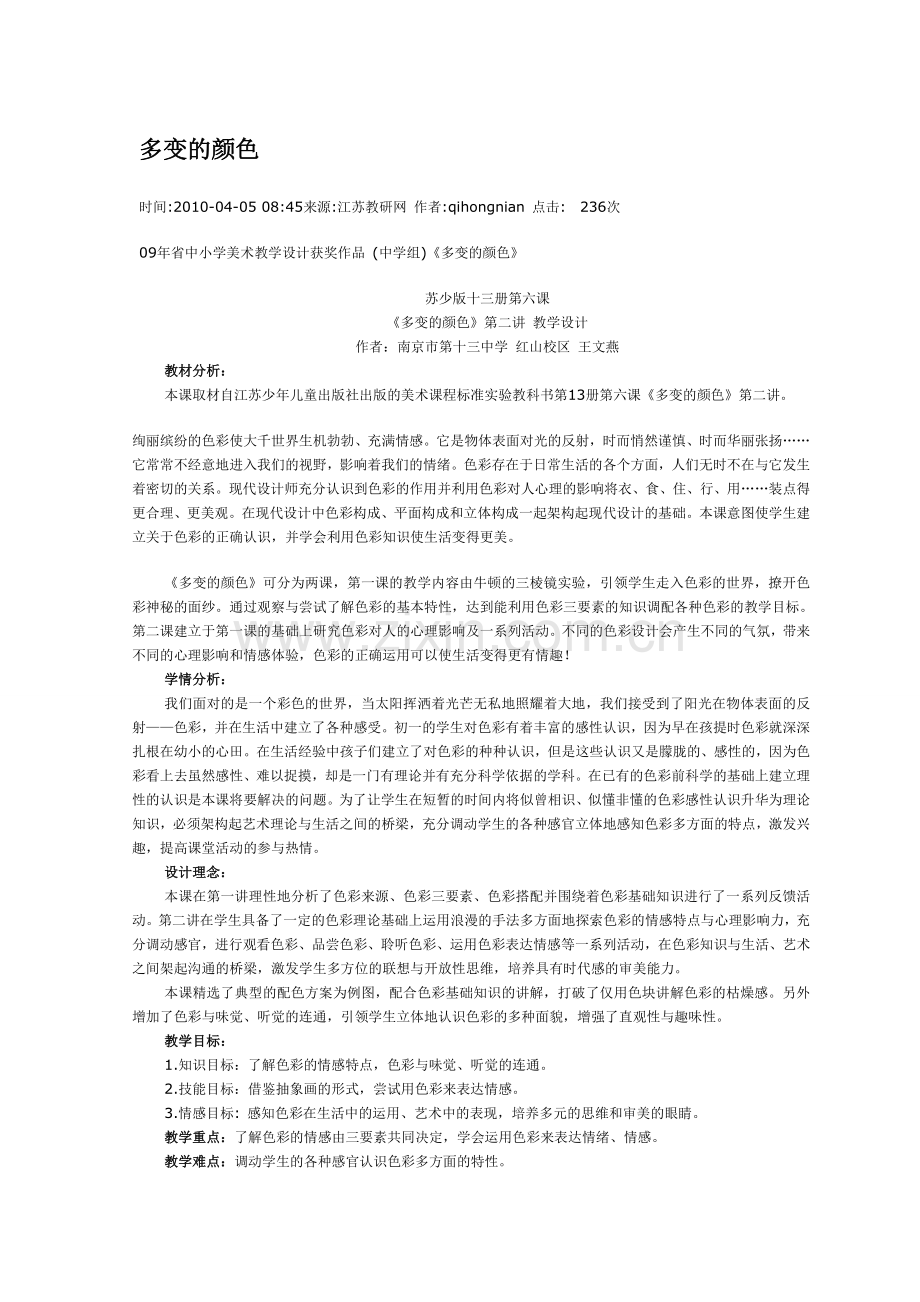 多变的颜色

时间:2010-04-05 08:45来源:江苏教研网 作者:qihongnian 点击: 236次

09年省中小学美术教学设计获奖作品 (中学组)《多变的颜色》

苏少版十三册第六课
《多变的颜色》第二讲 教学设计
作者：南京市第十三中学 红山校区 王文燕

教材分析：

本课取材自江苏少年儿童出版社出版的美术课程标准实验教科书第13册第六课《多变的颜色》第二讲。

绚丽缤纷的色彩使大千世界生机勃勃、充满情感。它是物体表面对光的反射，时而悄然谨慎、时而华丽张扬……它常常不经意地进入我们的视野，影响着我们的情绪。色彩存在于日常生活的各个方面，人们无时不在与它发生着密切的关系。现代设计师充分认识到色彩的作用并利用色彩对人心理的影响将衣、食、住、行、用……装点得更合理、更美观。在现代设计中色彩构成、平面构成和立体构成一起架构起现代设计的基础。本课意图使学生建立关于色彩的正确认识，并学会利用色彩知识使生活变得更美。

《多变的颜色》可分为两课，第一课的教学内容由牛顿的三棱镜实验，引领学生走入色彩的世界，撩开色彩神秘的面纱。通过观察与尝试了解色彩的基本特性，达到能利用色彩三要素的知识调配各种色彩的教学目标。第二课建立于第一课的基础上研究色彩对人的心理影响及一系列活动。不同的色彩设计会产生不同的气氛，带来不同的心理影响和情感体验，色彩的正确运用可以使生活变得更有情趣！

学情分析：

我们面对的是一个彩色的世界，当太阳挥洒着光芒无私地照耀着大地，我们接受到了阳光在物体表面的反射——色彩，并在生活中建立了各种感受。初一的学生对色彩有着丰富的感性认识，因为早在孩提时色彩就深深扎根在幼小的心田。在生活经验中孩子们建立了对色彩的种种认识，但是这些认识又是朦胧的、感性的，因为色彩看上去虽然感性、难以捉摸，却是一门有理论并有充分科学依据的学科。在已有的色彩前科学的基础上建立理性的认识是本课将要解决的问题。为了让学生在短暂的时间内将似曾相识、似懂非懂的色彩感性认识升华为理论知识，必须架构起艺术理论与生活之间的桥梁，充分调动学生的各种感官立体地感知色彩多方面的特点，激发兴趣，提高课堂活动的参与热情。

设计理念：

本课在第一讲理性地分析了色彩来源、色彩三要素、色彩搭配并围绕着色彩基础知识进行了一系列反馈活动。第二讲在学生具备了一定的色彩理论基础上运用浪漫的手法多方面地探索色彩的情感特点与心理影响力，充分调动感官，进行观看色彩、品尝色彩、聆听色彩、运用色彩表达情感等一系列活动，在色彩知识与生活、艺术之间架起沟通的桥梁，激发学生多方位的联想与开放性思维，培养具有时代感的审美能力。

本课精选了典型的配色方案为例图，配合色彩基础知识的讲解，打破了仅用色块讲解色彩的枯燥感。另外增加了色彩与味觉、听觉的连通，引领学生立体地认识色彩的多种面貌，增强了直观性与趣味性。

教学目标：

1.知识目标：了解色彩的情感特点，色彩与味觉、听觉的连通。
2.技能目标：借鉴抽象画的形式，尝试用色彩来表达情感。
3.情感目标：感知色彩在生活中的运用、艺术中的表现，培养多元的思维和审美的眼睛。

教学重点：了解色彩的情感由三要素共同决定，学会运用色彩来表达情绪、情感。

教学难点：调动学生的各种感官认识色彩多方面的特性。